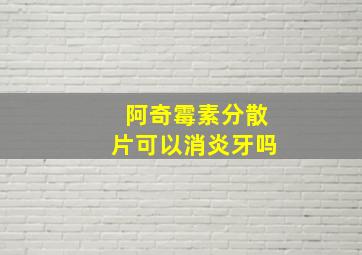 阿奇霉素分散片可以消炎牙吗